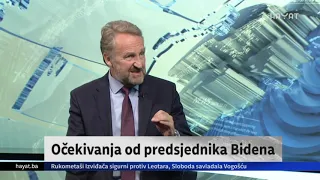 HAYAT

Očekivanja od predsjednika Bidena

hayat.ba

Rukometaši Izviđača sigurni protiv Leotara, Sloboda savladala Vogošću